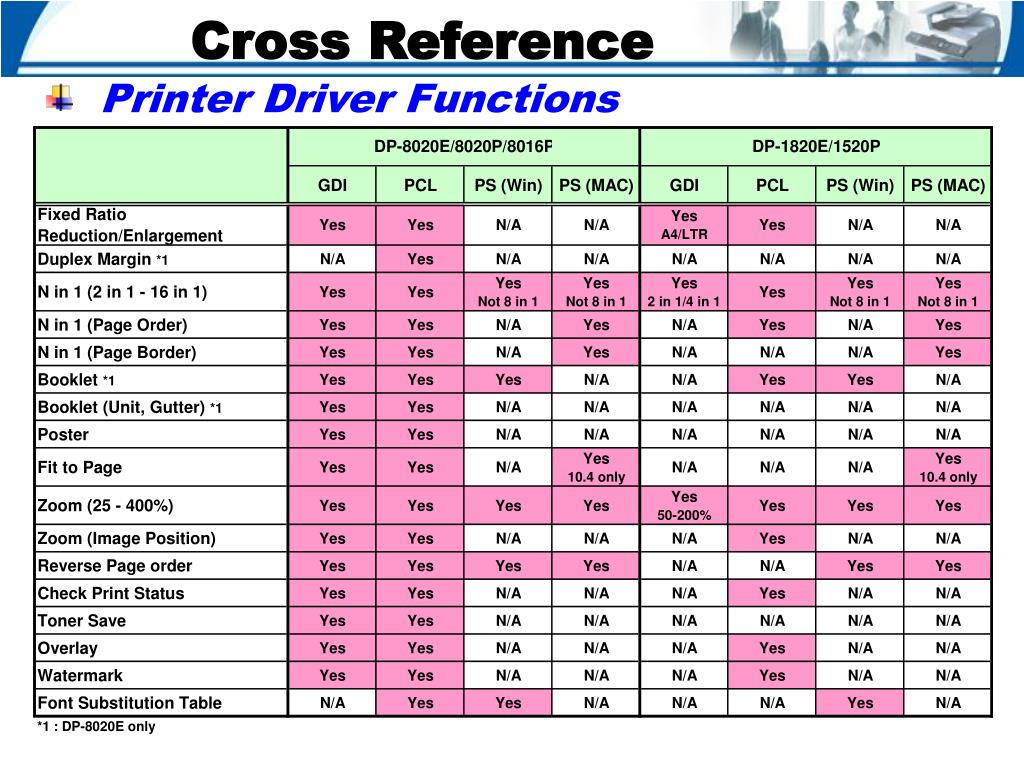 Cross Reference

Printer Driver Functions

| | DP-8020E/8020P/8016P | | | | DP-1820E/1520P | | | |
|---|---|---|---|---|---|---|---|---|
| | GDI | PCL | PS (Win) | PS (MAC) | GDI | PCL | PS (Win) | PS (MAC) |
| Fixed Ratio Reduction/Enlargement | Yes | Yes | N/A | N/A | Yes A4/LTR | Yes | N/A | N/A |
| Duplex Margin *1 | N/A | Yes | N/A | N/A | N/A | N/A | N/A | N/A |
| N in 1 (2 in 1 - 16 in 1) | Yes | Yes | Yes Not 8 in 1 | Yes Not 8 in 1 | Yes 2 in 1/4 in 1 | Yes | Yes Not 8 in 1 | Yes Not 8 in 1 |
| N in 1 (Page Order) | Yes | Yes | N/A | Yes | N/A | Yes | N/A | Yes |
| N in 1 (Page Border) | Yes | Yes | N/A | Yes | N/A | N/A | N/A | Yes |
| Booklet *1 | Yes | Yes | Yes | N/A | N/A | Yes | Yes | N/A |
| Booklet (Unit, Gutter) *1 | Yes | Yes | N/A | N/A | N/A | N/A | N/A | N/A |
| Poster | Yes | Yes | N/A | N/A | N/A | N/A | N/A | N/A |
| Fit to Page | Yes | Yes | N/A | Yes 10.4 only | N/A | N/A | N/A | Yes 10.4 only |
| Zoom (25 - 400%) | Yes | Yes | Yes | Yes | Yes 50-200% | Yes | Yes | Yes |
| Zoom (Image Position) | Yes | Yes | N/A | N/A | N/A | Yes | N/A | N/A |
| Reverse Page order | Yes | Yes | Yes | Yes | N/A | N/A | Yes | Yes |
| Check Print Status | Yes | Yes | N/A | N/A | N/A | Yes | N/A | N/A |
| Toner Save | Yes | Yes | N/A | N/A | N/A | N/A | N/A | N/A |
| Overlay | Yes | Yes | N/A | N/A | N/A | Yes | N/A | N/A |
| Watermark | Yes | Yes | N/A | N/A | N/A | Yes | N/A | N/A |
| Font Substitution Table | N/A | Yes | Yes | N/A | N/A | N/A | Yes | N/A |

*1 : DP-8020E only